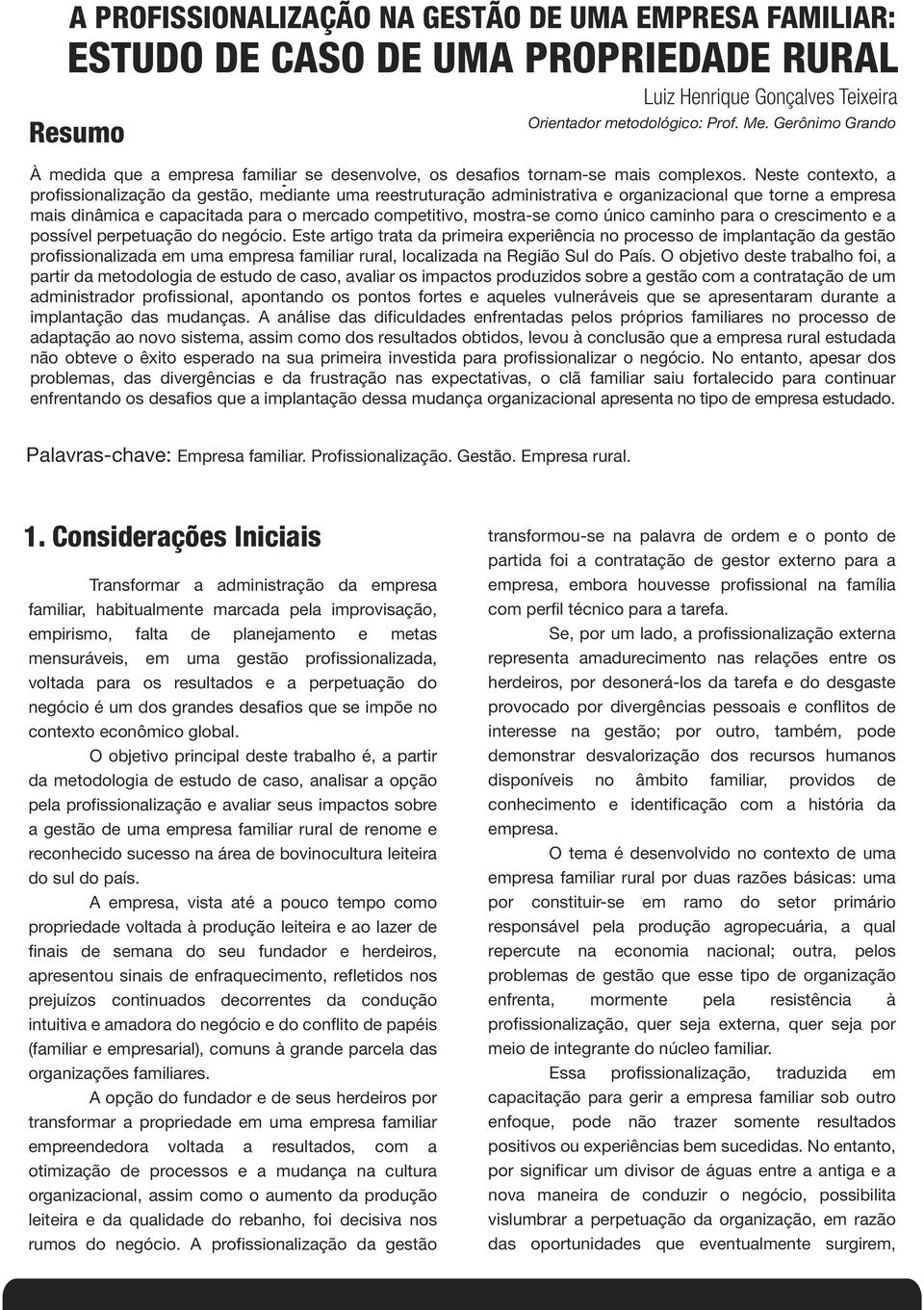 A PROFISSIONALIZAÇÃO NA GESTÃO DE UMA EMPRESA FAMILIAR:
ESTUDO DE CASO DE UMA PROPRIEDADE RURAL

Luiz Henrique Gonçalves Teixeira
Orientador metodológico: Prof. Me. Gerônimo Grando

Resumo

À medida que a empresa familiar se desenvolve, os desafios tornam-se mais complexos. Neste contexto, a profissionalização da gestão, mediante uma reestruturação administrativa e organizacional que torne a empresa mais dinâmica e capacitada para o mercado competitivo, mostra-se como único caminho para o crescimento e a possível perpetuação do negócio. Este artigo trata da primeira experiência no processo de implantação da gestão profissionalizada em uma empresa familiar rural, localizada na Região Sul do País. O objetivo deste trabalho foi, a partir da metodologia de estudo de caso, avaliar os impactos produzidos sobre a gestão com a contratação de um administrador profissional, apontando os pontos fortes e aqueles vulneráveis que se apresentaram durante a implantação das mudanças. A análise das dificuldades enfrentadas pelos próprios familiares no processo de adaptação ao novo sistema, assim como dos resultados obtidos, levou à conclusão que a empresa rural estudada não obteve o êxito esperado na sua primeira investida para profissionalizar o negócio. No entanto, apesar dos problemas, das divergências e da frustração nas expectativas, o clã familiar saiu fortalecido para continuar enfrentando os desafios que a implantação dessa mudança organizacional apresenta no tipo de empresa estudado.

Palavras-chave: Empresa familiar. Profissionalização. Gestão. Empresa rural.

1. Considerações Iniciais

Transformar a administração da empresa familiar, habitualmente marcada pela improvisação, empirismo, falta de planejamento e metas mensuráveis, em uma gestão profissionalizada, voltada para os resultados e a perpetuação do negócio é um dos grandes desafios que se impõe no contexto econômico global.

O objetivo principal deste trabalho é, a partir da metodologia de estudo de caso, analisar a opção pela profissionalização e avaliar seus impactos sobre a gestão de uma empresa familiar rural de renome e reconhecido sucesso na área de bovinocultura leiteira do sul do país.

A empresa, vista até a pouco tempo como propriedade voltada à produção leiteira e ao lazer de finais de semana do seu fundador e herdeiros, apresentou sinais de enfraquecimento, refletidos nos prejuízos continuados decorrentes da condução intuitiva e amadora do negócio e do conflito de papéis (familiar e empresarial), comuns à grande parcela das organizações familiares.

A opção do fundador e de seus herdeiros por transformar a propriedade em uma empresa familiar empreendedora voltada a resultados, com a otimização de processos e a mudança na cultura organizacional, assim como o aumento da produção leiteira e da qualidade do rebanho, foi decisiva nos rumos do negócio. A profissionalização da gestão transformou-se na palavra de ordem e o ponto de partida foi a contratação de gestor externo para a empresa, embora houvesse profissional na família com perfil técnico para a tarefa.

Se, por um lado, a profissionalização externa representa amadurecimento nas relações entre os herdeiros, por desonerá-los da tarefa e do desgaste provocado por divergências pessoais e conflitos de interesse na gestão; por outro, também, pode demonstrar desvalorização dos recursos humanos disponíveis no âmbito familiar, providos de conhecimento e identificação com a história da empresa.

O tema é desenvolvido no contexto de uma empresa familiar rural por duas razões básicas: uma por constituir-se em ramo do setor primário responsável pela produção agropecuária, a qual repercute na economia nacional; outra, pelos problemas de gestão que esse tipo de organização enfrenta, mormente pela resistência à profissionalização, quer seja externa, quer seja por meio de integrante do núcleo familiar.

Essa profissionalização, traduzida em capacitação para gerir a empresa familiar sob outro enfoque, pode não trazer somente resultados positivos ou experiências bem sucedidas. No entanto, por significar um divisor de águas entre a antiga e a nova maneira de conduzir o negócio, possibilita vislumbrar a perpetuação da organização, em razão das oportunidades que eventualmente surgirem,